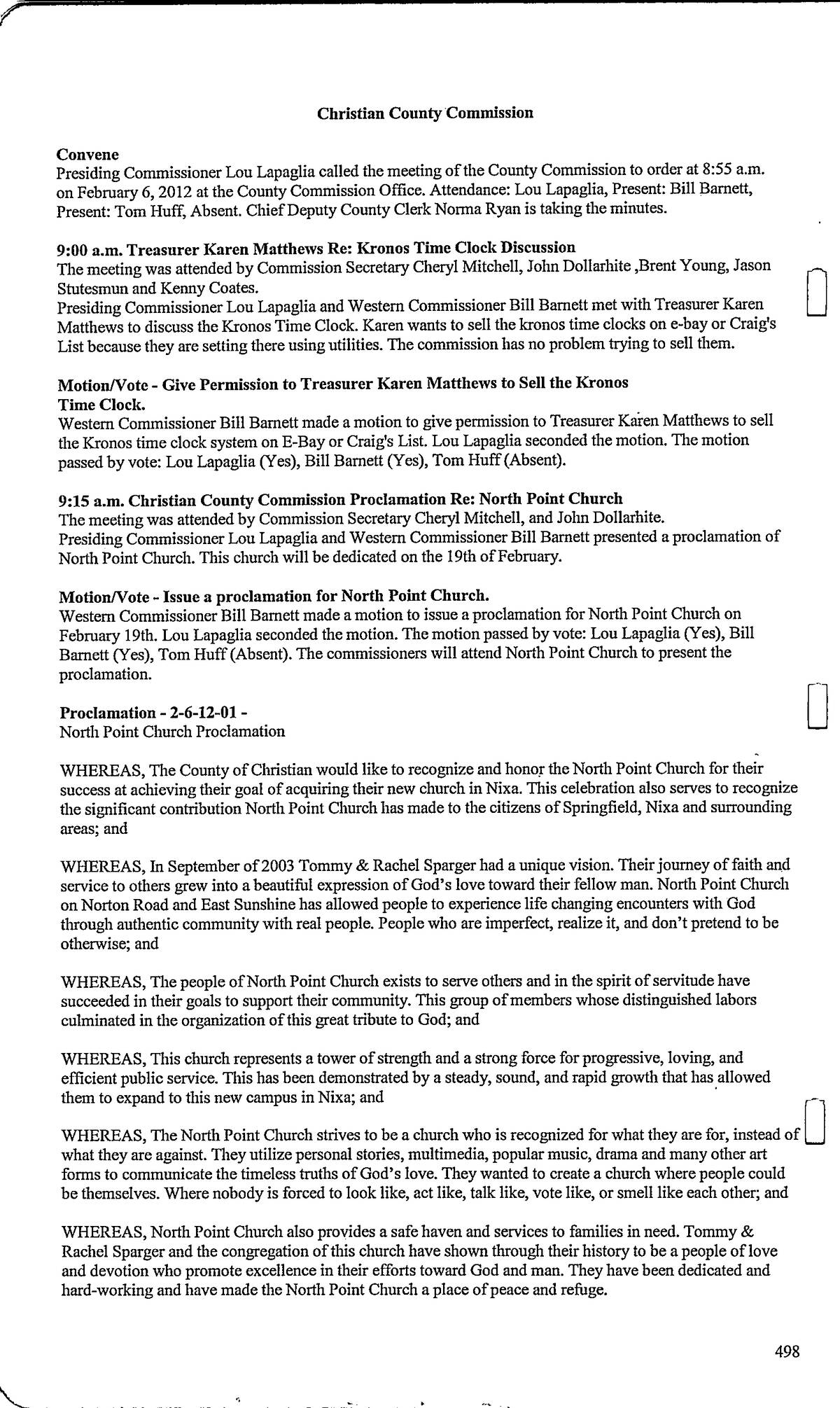 Christian County Commission

Convene
Presiding Commissioner Lou Lapaglia called the meeting of the County Commission to order at 8:55 a.m. on February 6, 2012 at the County Commission Office. Attendance: Lou Lapaglia, Present: Bill Barnett, Present: Tom Huff, Absent. Chief Deputy County Clerk Norma Ryan is taking the minutes.

9:00 a.m. Treasurer Karen Matthews Re: Kronos Time Clock Discussion
The meeting was attended by Commission Secretary Cheryl Mitchell, John Dollarhite ,Brent Young, Jason Stutesmun and Kenny Coates.
Presiding Commissioner Lou Lapaglia and Western Commissioner Bill Barnett met with Treasurer Karen Matthews to discuss the Kronos Time Clock. Karen wants to sell the kronos time clocks on e-bay or Craig's List because they are setting there using utilities. The commission has no problem trying to sell them.

Motion/Vote - Give Permission to Treasurer Karen Matthews to Sell the Kronos Time Clock.
Western Commissioner Bill Barnett made a motion to give permission to Treasurer Karen Matthews to sell the Kronos time clock system on E-Bay or Craig's List. Lou Lapaglia seconded the motion. The motion passed by vote: Lou Lapaglia (Yes), Bill Barnett (Yes), Tom Huff (Absent).

9:15 a.m. Christian County Commission Proclamation Re: North Point Church
The meeting was attended by Commission Secretary Cheryl Mitchell, and John Dollarhite.
Presiding Commissioner Lou Lapaglia and Western Commissioner Bill Barnett presented a proclamation of North Point Church. This church will be dedicated on the 19th of February.

Motion/Vote - Issue a proclamation for North Point Church.
Western Commissioner Bill Barnett made a motion to issue a proclamation for North Point Church on February 19th. Lou Lapaglia seconded the motion. The motion passed by vote: Lou Lapaglia (Yes), Bill Barnett (Yes), Tom Huff (Absent). The commissioners will attend North Point Church to present the proclamation.

Proclamation - 2-6-12-01 -
North Point Church Proclamation

WHEREAS, The County of Christian would like to recognize and honor the North Point Church for their success at achieving their goal of acquiring their new church in Nixa. This celebration also serves to recognize the significant contribution North Point Church has made to the citizens of Springfield, Nixa and surrounding areas; and

WHEREAS, In September of 2003 Tommy & Rachel Sparger had a unique vision. Their journey of faith and service to others grew into a beautiful expression of God's love toward their fellow man. North Point Church on Norton Road and East Sunshine has allowed people to experience life changing encounters with God through authentic community with real people. People who are imperfect, realize it, and don't pretend to be otherwise; and

WHEREAS, The people of North Point Church exists to serve others and in the spirit of servitude have succeeded in their goals to support their community. This group of members whose distinguished labors culminated in the organization of this great tribute to God; and

WHEREAS, This church represents a tower of strength and a strong force for progressive, loving, and efficient public service. This has been demonstrated by a steady, sound, and rapid growth that has allowed them to expand to this new campus in Nixa; and

WHEREAS, The North Point Church strives to be a church who is recognized for what they are for, instead of what they are against. They utilize personal stories, multimedia, popular music, drama and many other art forms to communicate the timeless truths of God's love. They wanted to create a church where people could be themselves. Where nobody is forced to look like, act like, talk like, vote like, or smell like each other; and

WHEREAS, North Point Church also provides a safe haven and services to families in need. Tommy & Rachel Sparger and the congregation of this church have shown through their history to be a people of love and devotion who promote excellence in their efforts toward God and man. They have been dedicated and hard-working and have made the North Point Church a place of peace and refuge.

498